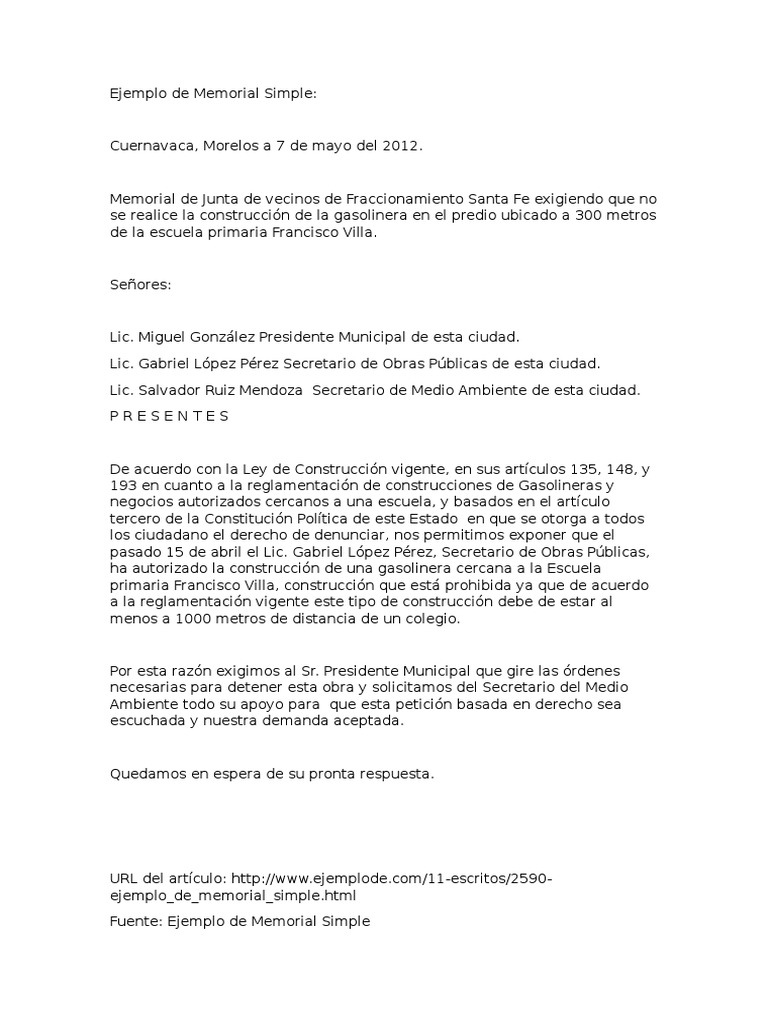 Ejemplo de Memorial Simple:

Cuernavaca, Morelos a 7 de mayo del 2012.

Memorial de Junta de vecinos de Fraccionamiento Santa Fe exigiendo que no se realice la construcción de la gasolinera en el predio ubicado a 300 metros de la escuela primaria Francisco Villa.

Señores:

Lic. Miguel González Presidente Municipal de esta ciudad.

Lic. Gabriel López Pérez Secretario de Obras Públicas de esta ciudad.

Lic. Salvador Ruiz Mendoza Secretario de Medio Ambiente de esta ciudad.

P R E S E N T E S

De acuerdo con la Ley de Construcción vigente, en sus artículos 135, 148, y 193 en cuanto a la reglamentación de construcciones de Gasolineras y negocios autorizados cercanos a una escuela, y basados en el artículo tercero de la Constitución Política de este Estado en que se otorga a todos los ciudadano el derecho de denunciar, nos permitimos exponer que el pasado 15 de abril el Lic. Gabriel López Pérez, Secretario de Obras Públicas, ha autorizado la construcción de una gasolinera cercana a la Escuela primaria Francisco Villa, construcción que está prohibida ya que de acuerdo a la reglamentación vigente este tipo de construcción debe de estar al menos a 1000 metros de distancia de un colegio.

Por esta razón exigimos al Sr. Presidente Municipal que gire las órdenes necesarias para detener esta obra y solicitamos del Secretario del Medio Ambiente todo su apoyo para que esta petición basada en derecho sea escuchada y nuestra demanda aceptada.

Quedamos en espera de su pronta respuesta.

URL del artículo: http://www.ejemplode.com/11-escritos/2590-ejemplo_de_memorial_simple.html

Fuente: Ejemplo de Memorial Simple